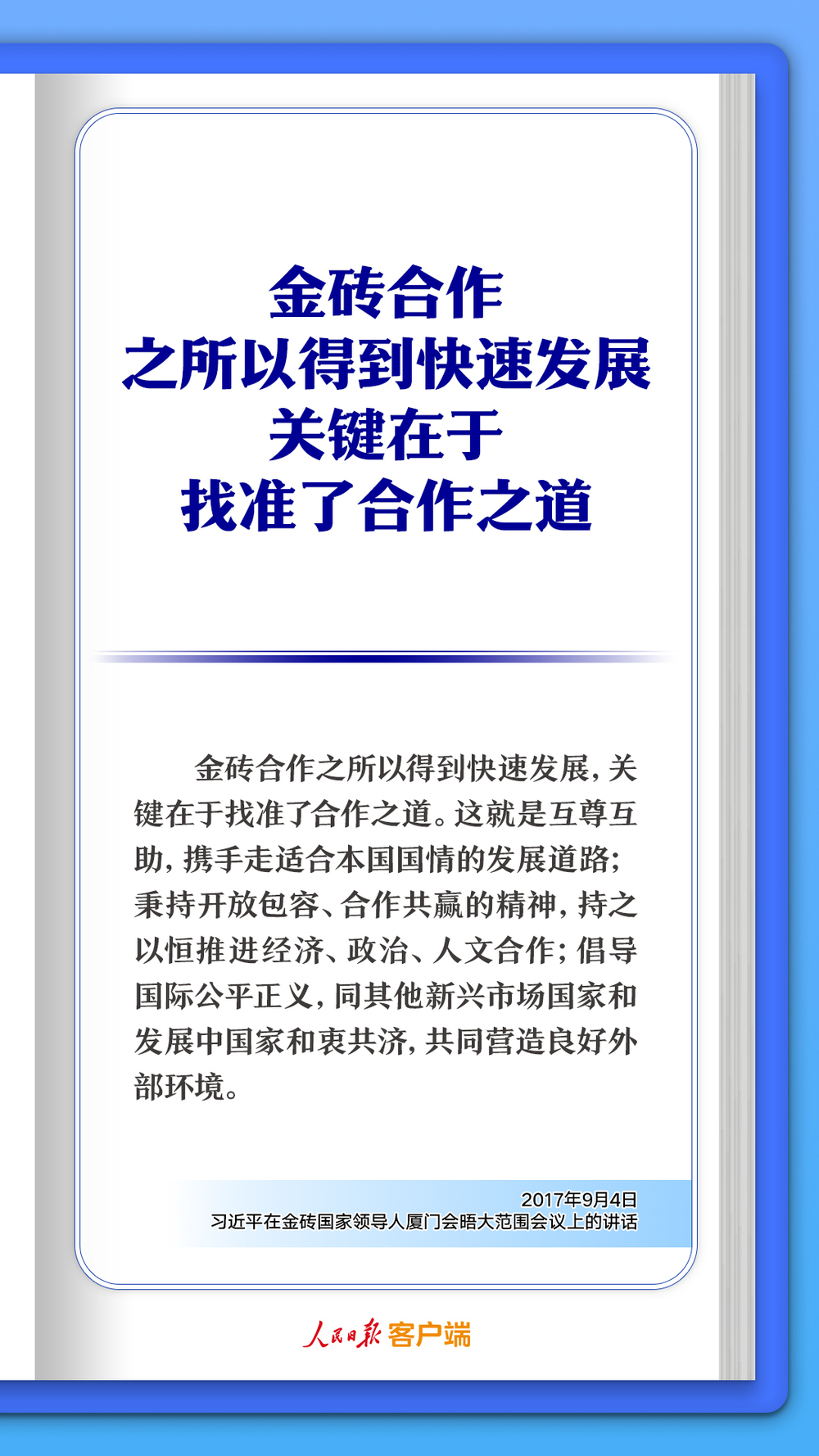 金砖合作
之所以得到快速发展
关键在于
找准了合作之道

金砖合作之所以得到快速发展，关键在于找准了合作之道。这就是互尊互助，携手走适合本国国情的发展道路；秉持开放包容、合作共赢的精神，持之以恒推进经济、政治、人文合作；倡导国际公平正义，同其他新兴市场国家和发展中国家和衷共济，共同营造良好外部环境。

2017年9月4日
习近平在金砖国家领导人厦门会晤大范围会议上的讲话

人民日报 客户端